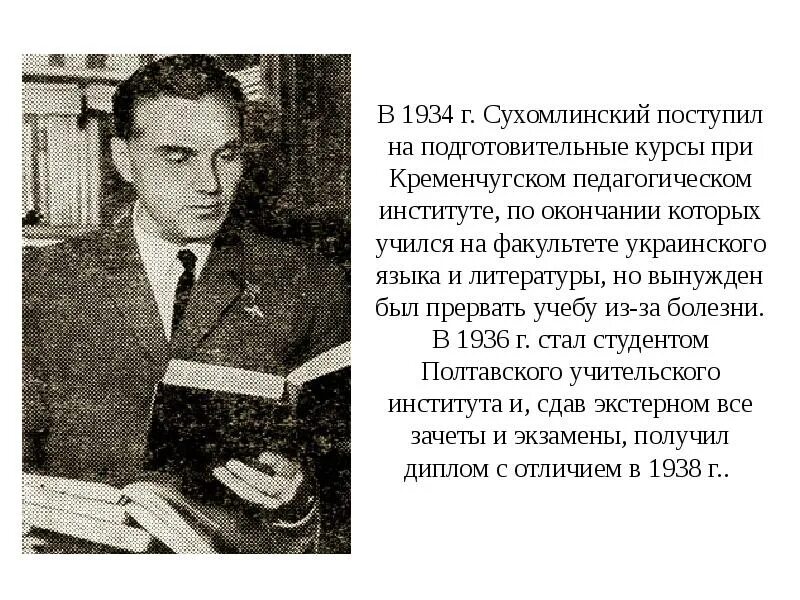 В 1934 г. Сухомлинский поступил на подготовительные курсы при Кременчугском педагогическом институте, по окончании которых учился на факультете украинского языка и литературы, но вынужден был прервать учебу из-за болезни. В 1936 г. стал студентом Полтавского учительского института и, сдав экстерном все зачеты и экзамены, получил диплом с отличием в 1938 г..